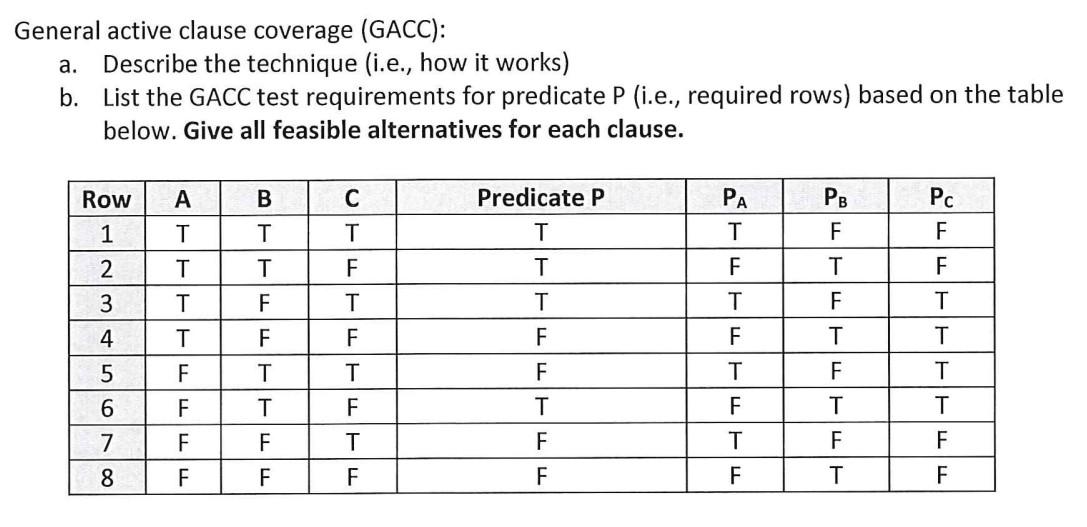 General active clause coverage (GACC):

a. Describe the technique (i.e., how it works)

b. List the GACC test requirements for predicate P (i.e., required rows) based on the table below. **Give all feasible alternatives for each clause.**

| Row | A | B | C | Predicate P | $P_A$ | $P_B$ | $P_C$ |
|---|---|---|---|---|---|---|---|
| 1 | T | T | T | T | T | F | F |
| 2 | T | T | F | T | F | T | F |
| 3 | T | F | T | T | T | F | T |
| 4 | T | F | F | F | F | T | T |
| 5 | F | T | T | F | T | F | T |
| 6 | F | T | F | T | F | T | T |
| 7 | F | F | T | F | T | F | F |
| 8 | F | F | F | F | F | T | F |